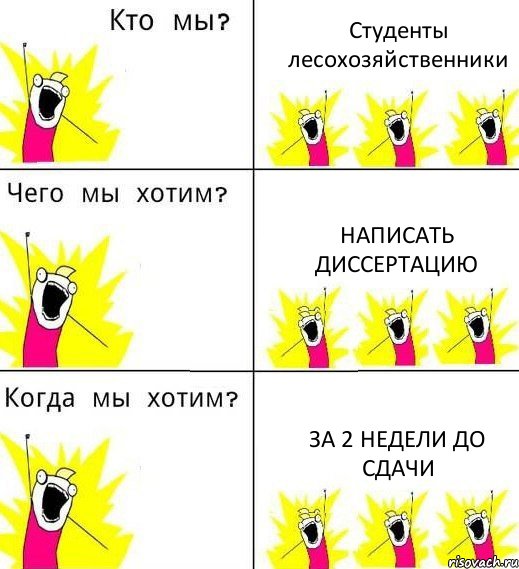 Кто мы?

Студенты лесохозяйственники

Чего мы хотим?

НАПИСАТЬ ДИССЕРТАЦИЮ

Когда мы хотим?

ЗА 2 НЕДЕЛИ ДО СДАЧИ

risovach.ru